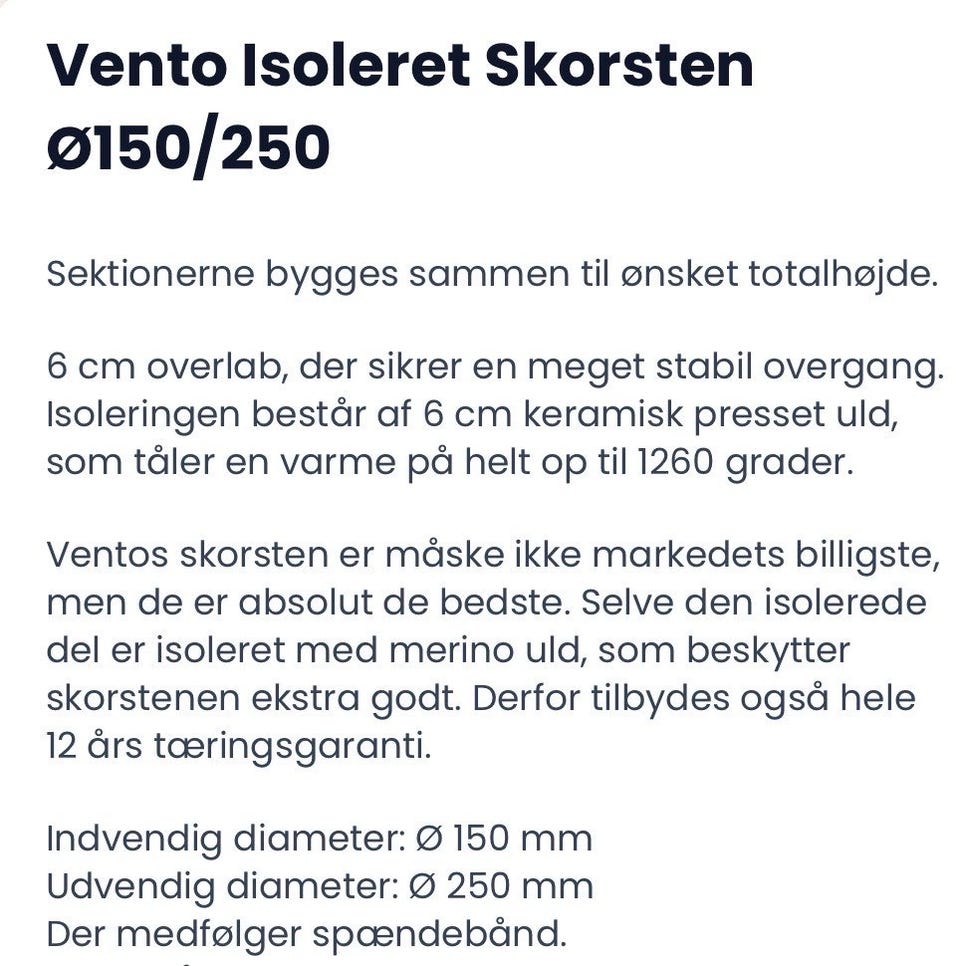 Vento Isoleret Skorsten Ø150/250

Sektionerne bygges sammen til ønsket totalhøjde.

6 cm overlab, der sikrer en meget stabil overgang. Isoleringen består af 6 cm keramisk presset uld, som tåler en varme på helt op til 1260 grader.

Ventos skorsten er måske ikke markedets billigste, men de er absolut de bedste. Selve den isolerede del er isoleret med merino uld, som beskytter skorstenen ekstra godt. Derfor tilbydes også hele 12 års tæringsgaranti.

Indvendig diameter: Ø 150 mm
Udvendig diameter: Ø 250 mm
Der medfølger spændebånd.